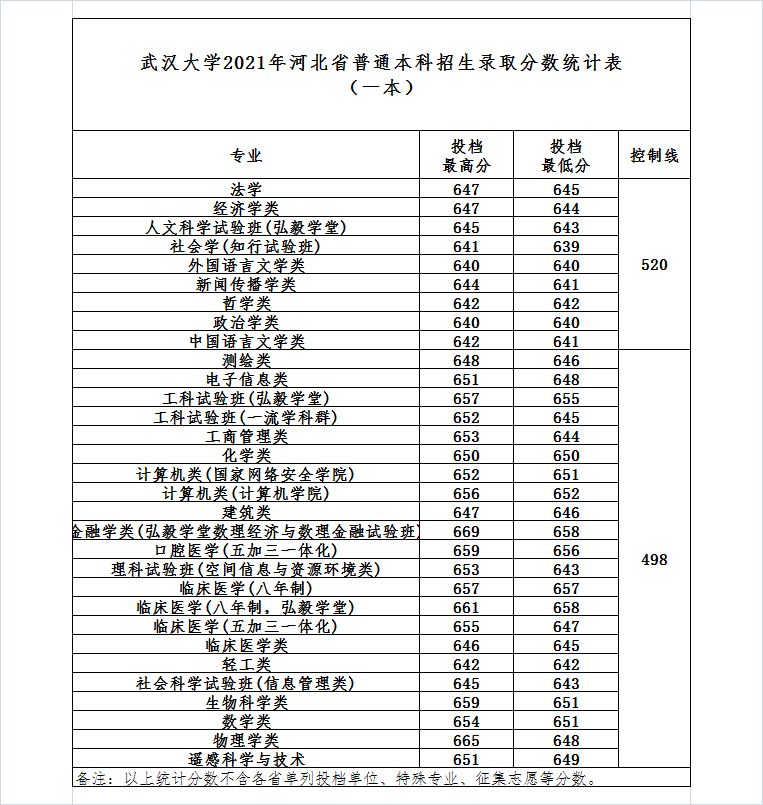 武汉大学2021年河北省普通本科招生录取分数统计表
（一本）

| 专业 | 投档最高分 | 投档最低分 | 控制线 |
|---|---|---|---|
| 法学 | 647 | 645 | 520 |
| 经济学类 | 647 | 644 | |
| 人文科学试验班(弘毅学堂) | 645 | 643 | |
| 社会学(知行试验班) | 641 | 639 | |
| 外国语言文学类 | 640 | 640 | |
| 新闻传播学类 | 644 | 641 | |
| 哲学类 | 642 | 642 | |
| 政治学类 | 640 | 640 | |
| 中国语言文学类 | 642 | 641 | |
| 测绘类 | 648 | 646 | 498 |
| 电子信息类 | 651 | 648 | |
| 工科试验班(弘毅学堂) | 657 | 655 | |
| 工科试验班(一流学科群) | 652 | 645 | |
| 工商管理类 | 653 | 644 | |
| 化学类 | 650 | 650 | |
| 计算机类(国家网络安全学院) | 652 | 651 | |
| 计算机类(计算机学院) | 656 | 652 | |
| 建筑类 | 647 | 646 | |
| 金融学类(弘毅学堂数理经济与数理金融试验班) | 669 | 658 | |
| 口腔医学(五加三一体化) | 659 | 656 | |
| 理科试验班(空间信息与资源环境类) | 653 | 643 | |
| 临床医学(八年制) | 657 | 657 | |
| 临床医学(八年制，弘毅学堂) | 661 | 658 | |
| 临床医学(五加三一体化) | 655 | 647 | |
| 临床医学类 | 646 | 645 | |
| 轻工类 | 642 | 642 | |
| 社会科学试验班(信息管理类) | 645 | 643 | |
| 生物科学类 | 659 | 651 | |
| 数学类 | 654 | 651 | |
| 物理学类 | 665 | 648 | |
| 遥感科学与技术 | 651 | 649 | |

备注：以上统计分数不含各省单列投档单位、特殊专业、征集志愿等分数。